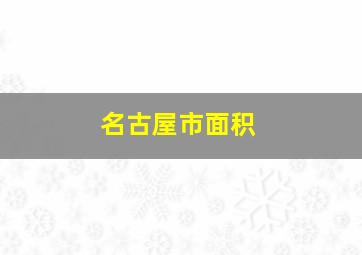 名古屋市面积